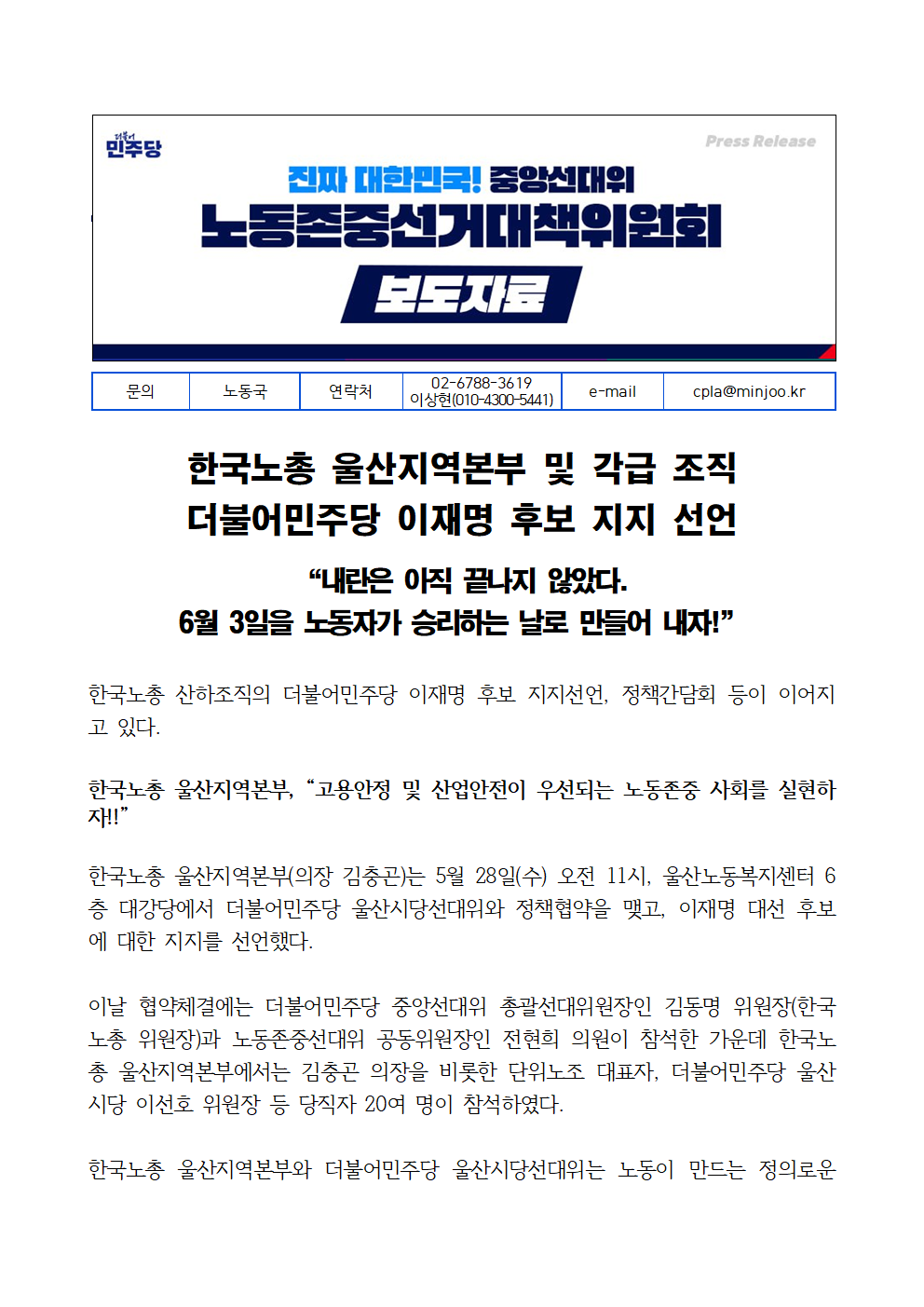 더불어
민주당

Press Release

진짜 대한민국! 중앙선대위
노동존중선거대책위원회
보도자료

| 문의 | 노동국 | 연락처 | 02-6788-3619 이상현(010-4300-5441) | e-mail | cpla@minjoo.kr |
|---|---|---|---|---|---|

한국노총 울산지역본부 및 각급 조직
더불어민주당 이재명 후보 지지 선언

“내란은 아직 끝나지 않았다.
6월 3일을 노동자가 승리하는 날로 만들어 내자!”

한국노총 산하조직의 더불어민주당 이재명 후보 지지선언, 정책간담회 등이 이어지고 있다.

한국노총 울산지역본부, “고용안정 및 산업안전이 우선되는 노동존중 사회를 실현하자!!”

한국노총 울산지역본부(의장 김충곤)는 5월 28일(수) 오전 11시, 울산노동복지센터 6층 대강당에서 더불어민주당 울산시당선대위와 정책협약을 맺고, 이재명 대선 후보에 대한 지지를 선언했다.

이날 협약체결에는 더불어민주당 중앙선대위 총괄선대위원장인 김동명 위원장(한국노총 위원장)과 노동존중선대위 공동위원장인 전현희 의원이 참석한 가운데 한국노총 울산지역본부에서는 김충곤 의장을 비롯한 단위노조 대표자, 더불어민주당 울산시당 이선호 위원장 등 당직자 20여 명이 참석하였다.

한국노총 울산지역본부와 더불어민주당 울산시당선대위는 노동이 만드는 정의로운